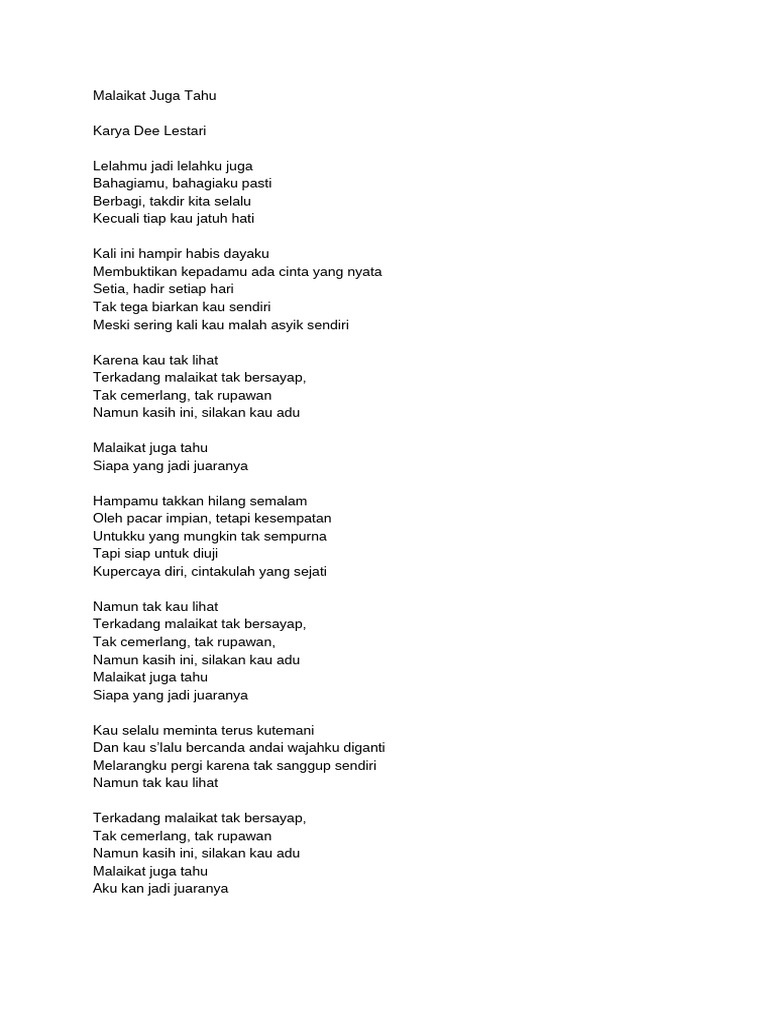 Malaikat Juga Tahu

Karya Dee Lestari

Lelahmu jadi lelahku juga
Bahagiamu, bahagiaku pasti
Berbagi, takdir kita selalu
Kecuali tiap kau jatuh hati

Kali ini hampir habis dayaku
Membuktikan kepadamu ada cinta yang nyata
Setia, hadir setiap hari
Tak tega biarkan kau sendiri
Meski sering kali kau malah asyik sendiri

Karena kau tak lihat
Terkadang malaikat tak bersayap,
Tak cemerlang, tak rupawan
Namun kasih ini, silakan kau adu

Malaikat juga tahu
Siapa yang jadi juaranya

Hampamu takkan hilang semalam
Oleh pacar impian, tetapi kesempatan
Untukku yang mungkin tak sempurna
Tapi siap untuk diuji
Kupercaya diri, cintakulah yang sejati

Namun tak kau lihat
Terkadang malaikat tak bersayap,
Tak cemerlang, tak rupawan,
Namun kasih ini, silakan kau adu
Malaikat juga tahu
Siapa yang jadi juaranya

Kau selalu meminta terus kutemani
Dan kau s'lalu bercanda andai wajahku diganti
Melarangku pergi karena tak sanggup sendiri
Namun tak kau lihat

Terkadang malaikat tak bersayap,
Tak cemerlang, tak rupawan
Namun kasih ini, silakan kau adu
Malaikat juga tahu
Aku kan jadi juaranya